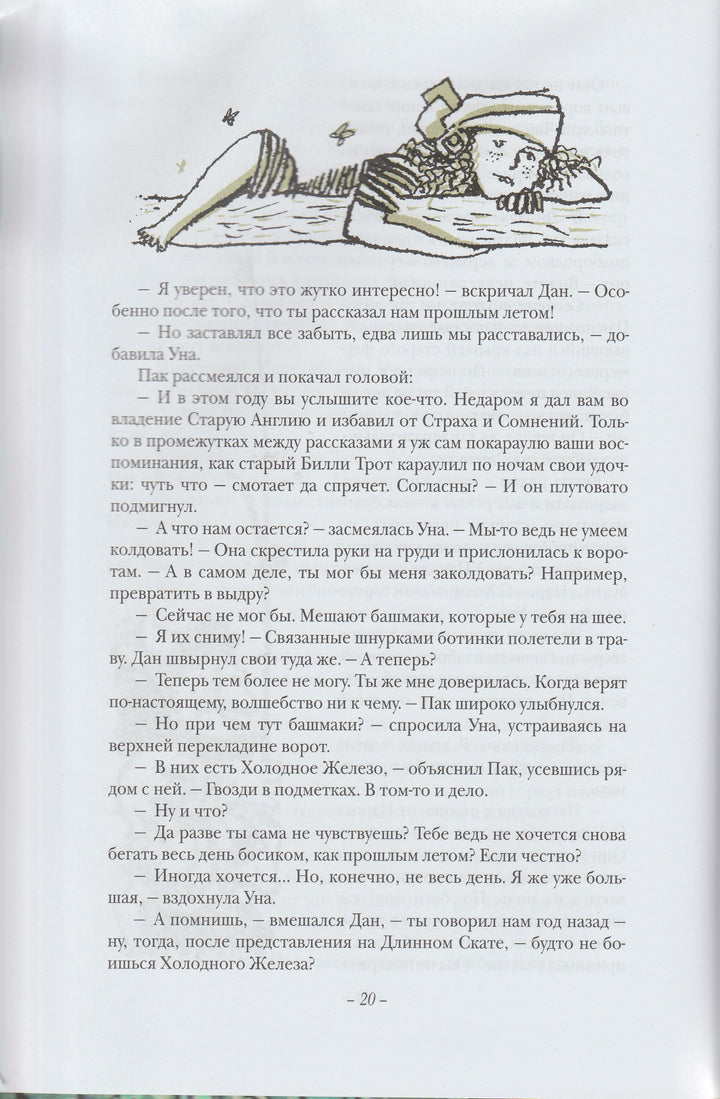 – Я уверен, что это жутко интересно! – вскричал Дан. – Особенно после того, что ты рассказал нам прошлым летом!

– Но заставлял все забыть, едва лишь мы расставались, – добавила Уна.

Пак рассмеялся и покачал головой:

– И в этом году вы услышите кое-что. Недаром я дал вам во владение Старую Англию и избавил от Страха и Сомнений. Только в промежутках между рассказами я уж сам покараулю ваши воспоминания, как старый Билли Трот караулил по ночам свои удочки: чуть что – смотает да спрячет. Согласны? – И он плутовато подмигнул.

– А что нам остается? – засмеялась Уна. – Мы-то ведь не умеем колдовать! – Она скрестила руки на груди и прислонилась к воротам. – А в самом деле, ты мог бы меня заколдовать? Например, превратить в выдру?

– Сейчас не мог бы. Мешают башмаки, которые у тебя на шее.

– Я их сниму! – Связанные шнурками ботинки полетели в траву. Дан швырнул свои туда же. – А теперь?

– Теперь тем более не могу. Ты же мне доверилась. Когда верят по-настоящему, волшебство ни к чему. – Пак широко улыбнулся.

– Но при чем тут башмаки? – спросила Уна, устраиваясь на верхней перекладине ворот.

– В них есть Холодное Железо, – объяснил Пак, усевшись рядом с ней. – Гвозди в подметках. В том-то и дело.

– Ну и что?

– Да разве ты сама не чувствуешь? Тебе ведь не хочется снова бегать весь день босиком, как прошлым летом? Если честно?

– Иногда хочется... Но, конечно, не весь день. Я же уже большая, – вздохнула Уна.

– А помнишь, – вмешался Дан, – ты говорил нам год назад – ну, тогда, после представления на Длинном Скате, – будто не боишься Холодного Железа?

– 20 –